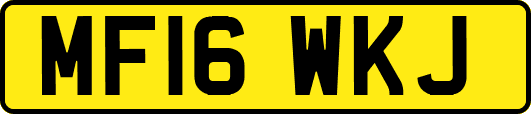 MF16 WKJ